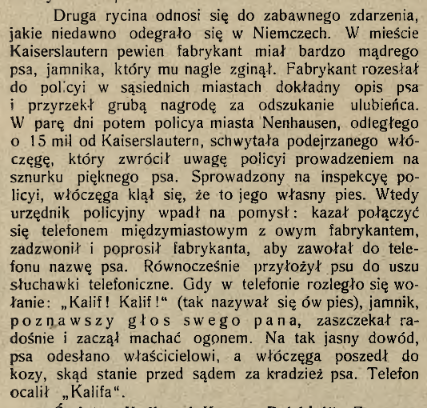 Druga rycina odnosi się do zabawnego zdarzenia, jakie niedawno odegrało się w Niemczech. W mieście Kaiserslautern pewien fabrykant miał bardzo mądrego psa, jamnika, który mu nagle zginął. Fabrykant rozesłał do policyi w sąsiednich miastach dokładny opis psa i przyrzekł grubą nagrodę za odszukanie ulubieńca. W parę dni potem policya miasta Nenhausen, odległego o 15 mil od Kaiserslautern, schwytała podejrzanego włóczęgę, który zwrócił uwagę policyi prowadzeniem na sznurku pięknego psa. Sprowadzony na inspekcyę policyi, włóczęga klął się, że to jego własny pies. Wtedy urzędnik policyjny wpadł na pomysł: kazał połączyć się telefonem międzymiastowym z owym fabrykantem, zadzwonił i poprosił fabrykanta, aby zawołał do telefonu nazwę psa. Równocześnie przyłożył psu do uszu słuchawki telefoniczne. Gdy w telefonie rozległo się wołanie: „Kalif! Kalif!“ (tak nazywał się ów pies), jamnik, poznawszy głos swego pana, zaszczekał radośnie i zaczął machać ogonem. Na tak jasny dowód, psa odesłano właścicielowi, a włóczęga poszedł do kozy, skąd stanie przed sądem za kradzież psa. Telefon ocalił „Kalifa“.